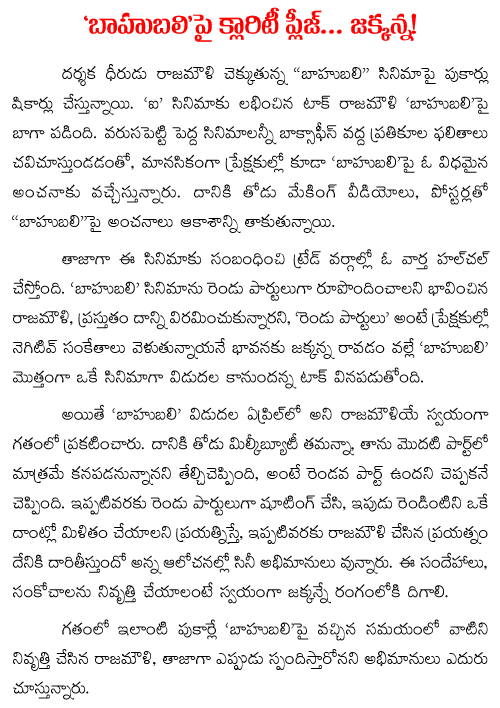 'బాహుబలి'పై క్లారిటీ ప్లీజ్... జక్కన్న!

దర్శక ధీరుడు రాజమౌళి చెక్కుతున్న "బాహుబలి" సినిమాపై పుకార్లు షికార్లు చేస్తున్నాయి. 'ఐ' సినిమాకు లభించిన టాక్ రాజమౌళి 'బాహుబలి'పై బాగా పడింది. వరుసపెట్టి పెద్ద సినిమాలన్నీ బాక్సాఫీస్ వద్ద ప్రతికూల ఫలితాలు చవిచూస్తుండడంతో, మానసికంగా ప్రేక్షకుల్లో కూడా 'బాహుబలి'పై ఓ విధమైన అంచనాకు వచ్చేస్తున్నారు. దానికి తోడు మేకింగ్ వీడియోలు, పోస్టర్లతో "బాహుబలి"పై అంచనాలు ఆకాశాన్ని తాకుతున్నాయి.

తాజాగా ఈ సినిమాకు సంబంధించి ట్రేడ్ వర్గాల్లో ఓ వార్త హల్‌చల్ చేస్తోంది. 'బాహుబలి' సినిమాను రెండు పార్టులుగా రూపొందించాలని భావించిన రాజమౌళి, ప్రస్తుతం దాన్ని విరమించుకున్నారని, 'రెండు పార్టులు' అంటే ప్రేక్షకుల్లో నెగిటివ్ సంకేతాలు వెళుతున్నాయనే భావనకు జక్కన్న రావడం వల్లే 'బాహుబలి' మొత్తంగా ఒకే సినిమాగా విడుదల కానుందన్న టాక్ వినపడుతోంది.

అయితే 'బాహుబలి' విడుదల ఏప్రిల్‌లో అని రాజమౌళియే స్వయంగా గతంలో ప్రకటించారు. దానికి తోడు మిల్కీబ్యూటీ తమన్నా, తాను మొదటి పార్ట్‌లో మాత్రమే కనపడనున్నానని తేల్చిచెప్పింది, అంటే రెండవ పార్ట్ ఉందని చెప్పకనే చెప్పింది. ఇప్పటివరకు రెండు పార్టులుగా షూటింగ్ చేసి, ఇపుడు రెండింటిని ఒకే దాంట్లో మిళితం చేయాలని ప్రయత్నిస్తే, ఇప్పటివరకు రాజమౌళి చేసిన ప్రయత్నం దేనికి దారితీస్తుందో అన్న ఆలోచనల్లో సినీ అభిమానులు వున్నారు. ఈ సందేహాలు, సంకోచాలను నివృత్తి చేయాలంటే స్వయంగా జక్కన్నే రంగంలోకి దిగాలి.

గతంలో ఇలాంటి పుకార్లే 'బాహుబలి'పై వచ్చిన సమయంలో వాటిని నివృత్తి చేసిన రాజమౌళి, తాజాగా ఎప్పుడు స్పందిస్తారోనని అభిమానులు ఎదురు చూస్తున్నారు.